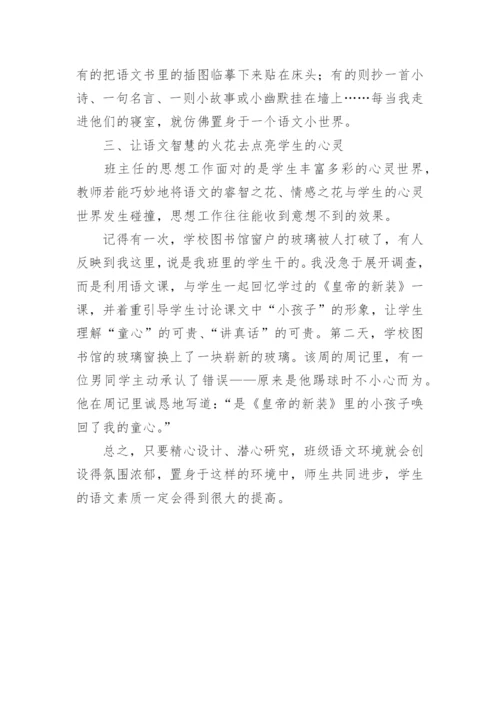 有的把语文书里的插图临摹下来贴在床头；有的则抄一首小诗、一句名言、一则小故事或小幽默挂在墙上……每当我走进他们的寝室，就仿佛置身于一个语文小世界。

三、让语文智慧的火花去点亮学生的心灵

班主任的思想工作面对的是学生丰富多彩的心灵世界，教师若能巧妙地将语文的睿智之花、情感之花与学生的心灵世界发生碰撞，思想工作往往能收到意想不到的效果。

记得有一次，学校图书馆窗户的玻璃被人打破了，有人反映到我这里，说是我班里的学生干的。我没急于展开调查，而是利用语文课，与学生一起回忆学过的《皇帝的新装》一课，并着重引导学生讨论课文中“小孩子”的形象，让学生理解“童心”的可贵、“讲真话”的可贵。第二天，学校图书馆的玻璃窗换上了一块崭新的玻璃。该周的周记里，有一位男同学主动承认了错误——原来是他踢球时不小心而为。他在周记里诚恳地写道：“是《皇帝的新装》里的小孩子唤回了我的童心。”

总之，只要精心设计、潜心研究，班级语文环境就会创设得氛围浓郁，置身于这样的环境中，师生共同进步，学生的语文素质一定会得到很大的提高。